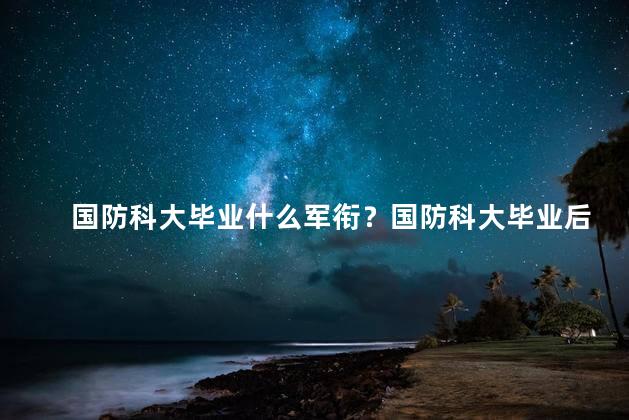 国防科大毕业什么军衔？国防科大毕业后